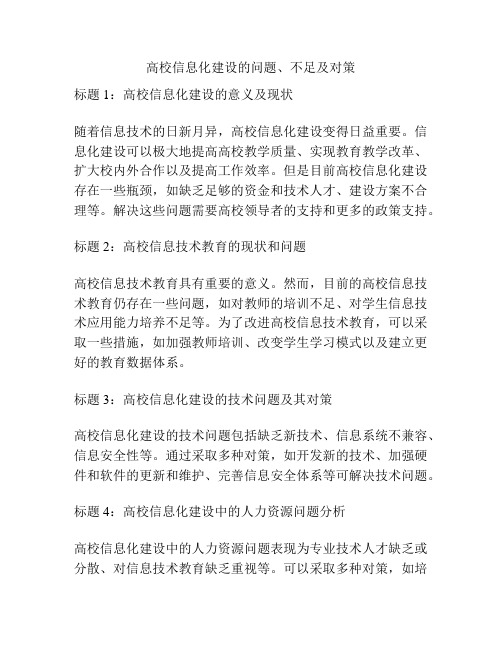 高校信息化建设的问题、不足及对策

标题 1：高校信息化建设的意义及现状

随着信息技术的日新月异，高校信息化建设变得日益重要。信息化建设可以极大地提高高校教学质量、实现教育教学改革、扩大校内外合作以及提高工作效率。但是目前高校信息化建设存在一些瓶颈，如缺乏足够的资金和技术人才、建设方案不合理等。解决这些问题需要高校领导者的支持和更多的政策支持。

标题 2：高校信息技术教育的现状和问题

高校信息技术教育具有重要的意义。然而，目前的高校信息技术教育仍存在一些问题，如对教师的培训不足、对学生信息技术应用能力培养不足等。为了改进高校信息技术教育，可以采取一些措施，如加强教师培训、改变学生学习模式以及建立更好的教育数据体系。

标题 3：高校信息化建设的技术问题及其对策

高校信息化建设的技术问题包括缺乏新技术、信息系统不兼容、信息安全性等。通过采取多种对策，如开发新的技术、加强硬件和软件的更新和维护、完善信息安全体系等可解决技术问题。

标题 4：高校信息化建设中的人力资源问题分析

高校信息化建设中的人力资源问题表现为专业技术人才缺乏或分散、对信息技术教育缺乏重视等。可以采取多种对策，如培